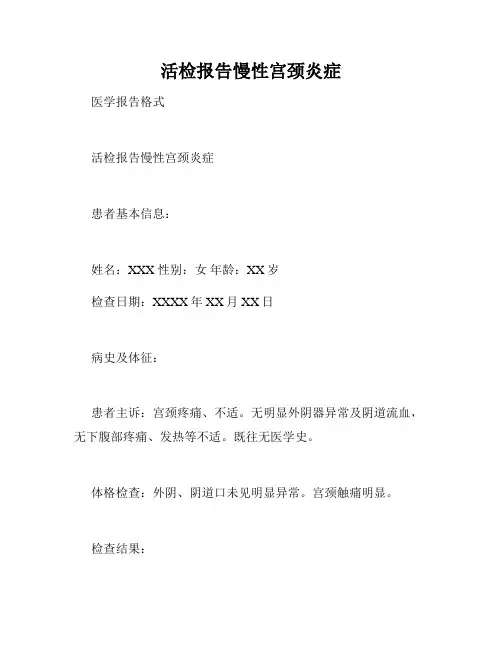 活检报告慢性宫颈炎症

医学报告格式

活检报告慢性宫颈炎症

患者基本信息：

姓名：XXX 性别：女 年龄：XX 岁

检查日期：XXXX 年 XX 月 XX 日

病史及体征：

患者主诉：宫颈疼痛、不适。无明显外阴器异常及阴道流血，无下腹部疼痛、发热等不适。既往无医学史。

体格检查：外阴、阴道口未见明显异常。宫颈触痛明显。

检查结果：